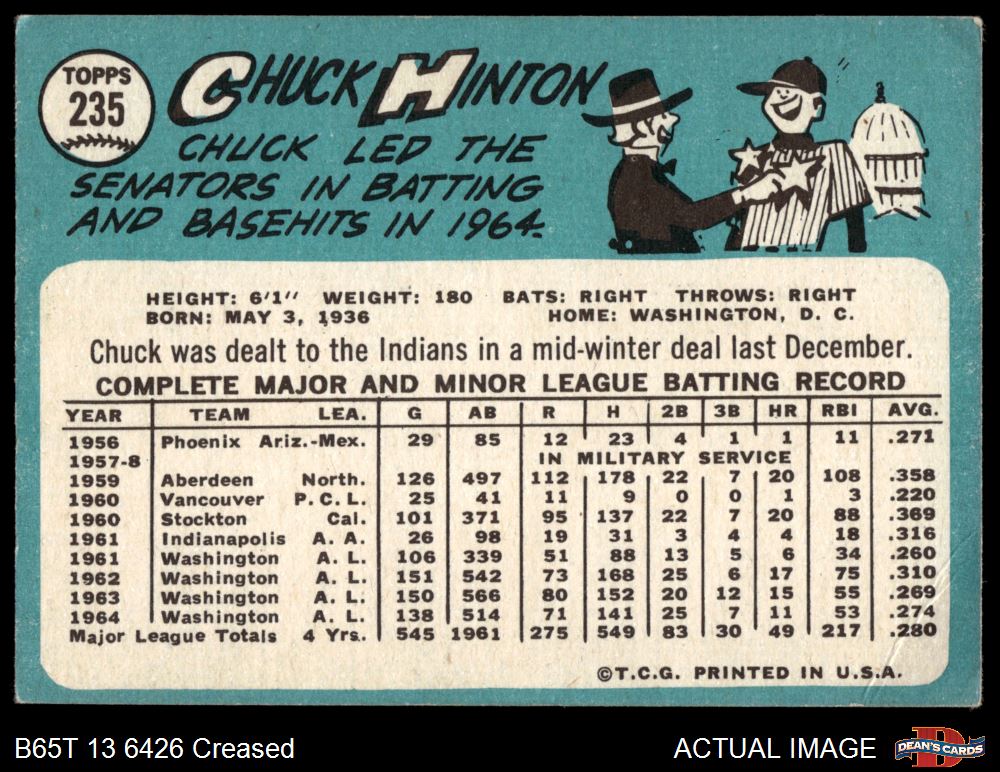 TOPPS
235

CHUCK HINTON

CHUCK LED THE SENATORS IN BATTING AND BASEHITS IN 1964.

HEIGHT: 6'1" WEIGHT: 180 BATS: RIGHT THROWS: RIGHT
BORN: MAY 3, 1936 HOME: WASHINGTON, D. C.

Chuck was dealt to the Indians in a mid-winter deal last December.

COMPLETE MAJOR AND MINOR LEAGUE BATTING RECORD

| YEAR | TEAM | LEA. | G | AB | R | H | 2B | 3B | HR | RBI | AVG. |
|---|---|---|---|---|---|---|---|---|---|---|---|
| 1956 | Phoenix | Ariz.-Mex. | 29 | 85 | 12 | 23 | 4 | 1 | 1 | 11 | .271 |
| 1957-8 | | | | | IN MILITARY SERVICE | | | | | | |
| 1959 | Aberdeen | North. | 126 | 497 | 112 | 178 | 22 | 7 | 20 | 108 | .358 |
| 1960 | Vancouver | P. C. L. | 25 | 41 | 11 | 9 | 0 | 0 | 1 | 3 | .220 |
| 1960 | Stockton | Cal. | 101 | 371 | 95 | 137 | 22 | 7 | 20 | 88 | .369 |
| 1961 | Indianapolis | A. A. | 26 | 98 | 19 | 31 | 3 | 4 | 4 | 18 | .316 |
| 1961 | Washington | A. L. | 106 | 339 | 51 | 88 | 13 | 5 | 6 | 34 | .260 |
| 1962 | Washington | A. L. | 151 | 542 | 73 | 168 | 25 | 6 | 17 | 75 | .310 |
| 1963 | Washington | A. L. | 150 | 566 | 80 | 152 | 20 | 12 | 15 | 55 | .269 |
| 1964 | Washington | A. L. | 138 | 514 | 71 | 141 | 25 | 7 | 11 | 53 | .274 |
| Major League Totals | | 4 Yrs. | 545 | 1961 | 275 | 549 | 83 | 30 | 49 | 217 | .280 |

©T.C.G. PRINTED IN U.S.A.

B65T 13 6426 Creased

ACTUAL IMAGE

DEAN'S CARDS